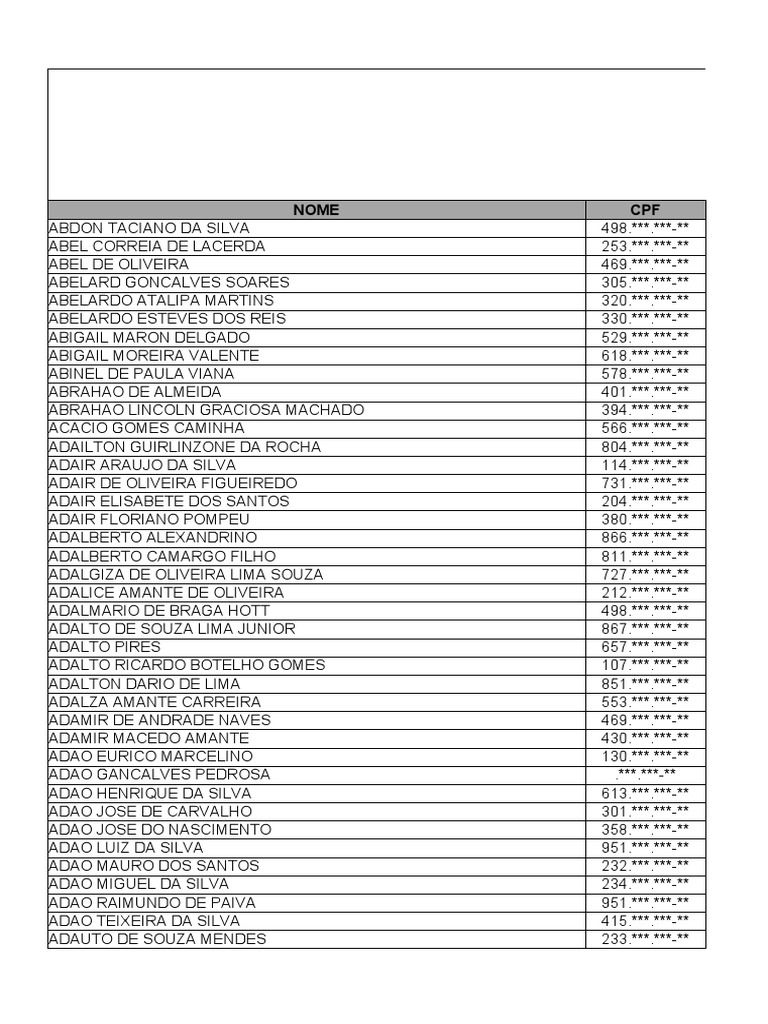 | NOME | CPF |
|---|---|
| ABDON TACIANO DA SILVA | 498.\*\*\*.\*\*\*-\*\* |
| ABEL CORREIA DE LACERDA | 253.\*\*\*.\*\*\*-\*\* |
| ABEL DE OLIVEIRA | 469.\*\*\*.\*\*\*-\*\* |
| ABELARD GONCALVES SOARES | 305.\*\*\*.\*\*\*-\*\* |
| ABELARDO ATALIPA MARTINS | 320.\*\*\*.\*\*\*-\*\* |
| ABELARDO ESTEVES DOS REIS | 330.\*\*\*.\*\*\*-\*\* |
| ABIGAIL MARON DELGADO | 529.\*\*\*.\*\*\*-\*\* |
| ABIGAIL MOREIRA VALENTE | 618.\*\*\*.\*\*\*-\*\* |
| ABINEL DE PAULA VIANA | 578.\*\*\*.\*\*\*-\*\* |
| ABRAHAO DE ALMEIDA | 401.\*\*\*.\*\*\*-\*\* |
| ABRAHAO LINCOLN GRACIOSA MACHADO | 394.\*\*\*.\*\*\*-\*\* |
| ACACIO GOMES CAMINHA | 566.\*\*\*.\*\*\*-\*\* |
| ADAILTON GUIRLINZONE DA ROCHA | 804.\*\*\*.\*\*\*-\*\* |
| ADAIR ARAUJO DA SILVA | 114.\*\*\*.\*\*\*-\*\* |
| ADAIR DE OLIVEIRA FIGUEIREDO | 731.\*\*\*.\*\*\*-\*\* |
| ADAIR ELISABETE DOS SANTOS | 204.\*\*\*.\*\*\*-\*\* |
| ADAIR FLORIANO POMPEU | 380.\*\*\*.\*\*\*-\*\* |
| ADALBERTO ALEXANDRINO | 866.\*\*\*.\*\*\*-\*\* |
| ADALBERTO CAMARGO FILHO | 811.\*\*\*.\*\*\*-\*\* |
| ADALGIZA DE OLIVEIRA LIMA SOUZA | 727.\*\*\*.\*\*\*-\*\* |
| ADALICE AMANTE DE OLIVEIRA | 212.\*\*\*.\*\*\*-\*\* |
| ADALMARIO DE BRAGA HOTT | 498.\*\*\*.\*\*\*-\*\* |
| ADALTO DE SOUZA LIMA JUNIOR | 867.\*\*\*.\*\*\*-\*\* |
| ADALTO PIRES | 657.\*\*\*.\*\*\*-\*\* |
| ADALTO RICARDO BOTELHO GOMES | 107.\*\*\*.\*\*\*-\*\* |
| ADALTON DARIO DE LIMA | 851.\*\*\*.\*\*\*-\*\* |
| ADALZA AMANTE CARREIRA | 553.\*\*\*.\*\*\*-\*\* |
| ADAMIR DE ANDRADE NAVES | 469.\*\*\*.\*\*\*-\*\* |
| ADAMIR MACEDO AMANTE | 430.\*\*\*.\*\*\*-\*\* |
| ADAO EURICO MARCELINO | 130.\*\*\*.\*\*\*-\*\* |
| ADAO GANCALVES PEDROSA | .\*\*\*.\*\*\*-\*\* |
| ADAO HENRIQUE DA SILVA | 613.\*\*\*.\*\*\*-\*\* |
| ADAO JOSE DE CARVALHO | 301.\*\*\*.\*\*\*-\*\* |
| ADAO JOSE DO NASCIMENTO | 358.\*\*\*.\*\*\*-\*\* |
| ADAO LUIZ DA SILVA | 951.\*\*\*.\*\*\*-\*\* |
| ADAO MAURO DOS SANTOS | 232.\*\*\*.\*\*\*-\*\* |
| ADAO MIGUEL DA SILVA | 234.\*\*\*.\*\*\*-\*\* |
| ADAO RAIMUNDO DE PAIVA | 951.\*\*\*.\*\*\*-\*\* |
| ADAO TEIXEIRA DA SILVA | 415.\*\*\*.\*\*\*-\*\* |
| ADAUTO DE SOUZA MENDES | 233.\*\*\*.\*\*\*-\*\* |